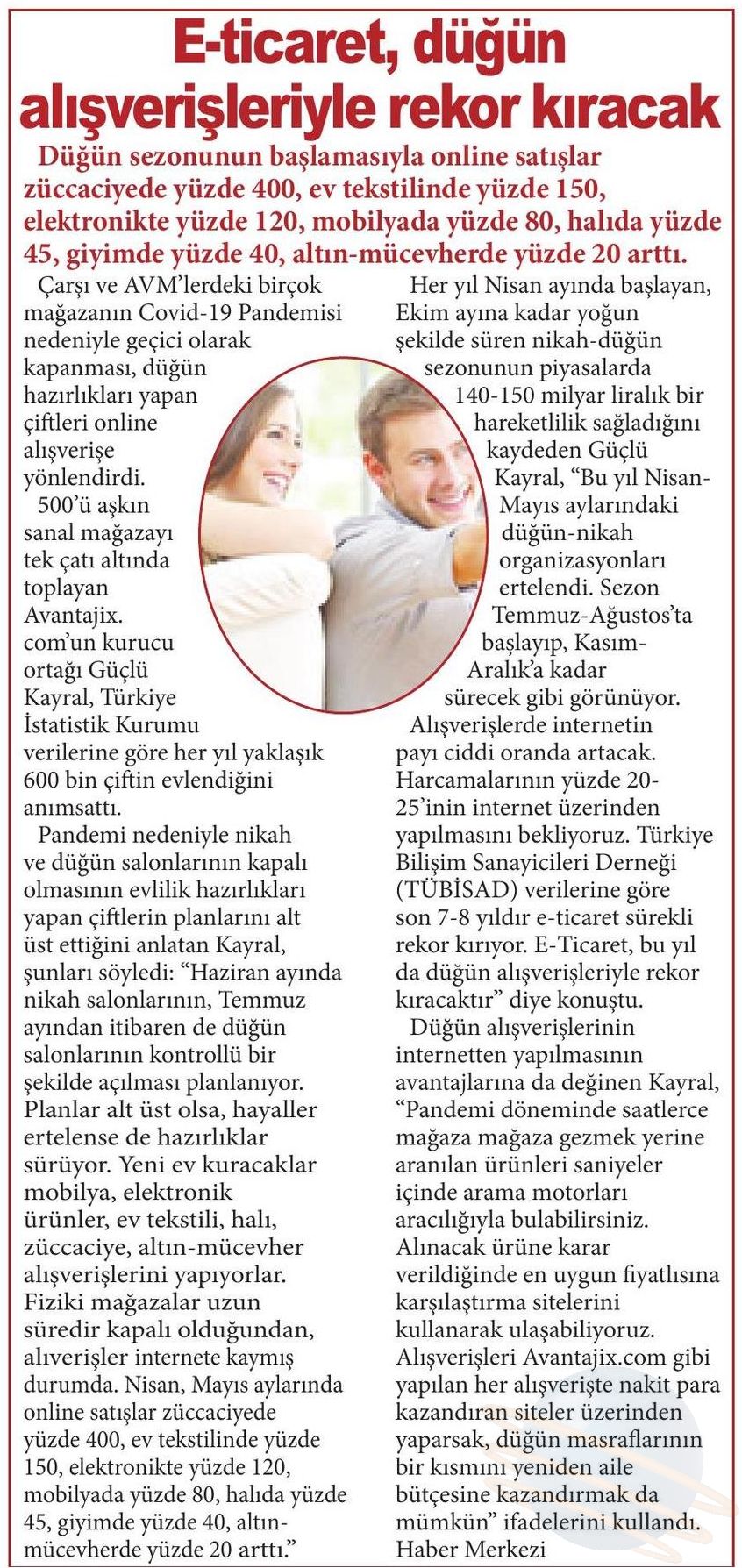 E-ticaret, düğün alışverişleriyle rekor kıracak

Düğün sezonunun başlamasıyla online satışlar züccaciyede yüzde 400, ev tekstilinde yüzde 150, elektronikte yüzde 120, mobilyada yüzde 80, halıda yüzde 45, giyimde yüzde 40, altın-mücevherde yüzde 20 arttı.

Çarşı ve AVM'lerdeki birçok mağazanın Covid-19 Pandemisi nedeniyle geçici olarak kapanması, düğün hazırlıkları yapan çiftleri online alışverişe yönlendirdi.

500'ü aşkın sanal mağazayı tek çatı altında toplayan Avantajix. com'un kurucu ortağı Güçlü Kayral, Türkiye İstatistik Kurumu verilerine göre her yıl yaklaşık 600 bin çiftin evlendiğini anımsattı.

Pandemi nedeniyle nikah ve düğün salonlarının kapalı olmasının evlilik hazırlıkları yapan çiftlerin planlarını alt üst ettiğini anlatan Kayral, şunları söyledi: "Haziran ayında nikah salonlarının, Temmuz ayından itibaren de düğün salonlarının kontrollü bir şekilde açılması planlanıyor. Planlar alt üst olsa, hayaller ertelense de hazırlıklar sürüyor. Yeni ev kuracaklar mobilya, elektronik ürünler, ev tekstili, halı, züccaciye, altın-mücevher alışverişlerini yapıyorlar. Fiziki mağazalar uzun süredir kapalı olduğundan, alıverişler internete kaymış durumda. Nisan, Mayıs aylarında online satışlar züccaciyede yüzde 400, ev tekstilinde yüzde 150, elektronikte yüzde 120, mobilyada yüzde 80, halıda yüzde 45, giyimde yüzde 40, altın-mücevherde yüzde 20 arttı."

Her yıl Nisan ayında başlayan, Ekim ayına kadar yoğun şekilde süren nikah-düğün sezonunun piyasalarda 140-150 milyar liralık bir hareketlilik sağladığını kaydeden Güçlü Kayral, "Bu yıl Nisan-Mayıs aylarındaki düğün-nikah organizasyonları ertelendi. Sezon Temmuz-Ağustos'ta başlayıp, Kasım-Aralık'a kadar sürecek gibi görünüyor.

Alışverişlerde internetin payı ciddi oranda artacak. Harcamalarının yüzde 20-25'inin internet üzerinden yapılmasını bekliyoruz. Türkiye Bilişim Sanayicileri Derneği (TÜBİSAD) verilerine göre son 7-8 yıldır e-ticaret sürekli rekor kırıyor. E-Ticaret, bu yıl da düğün alışverişleriyle rekor kıracaktır" diye konuştu.

Düğün alışverişlerinin internetten yapılmasının avantajlarına da değinen Kayral, "Pandemi döneminde saatlerce mağaza mağaza gezmek yerine aranılan ürünleri saniyeler içinde arama motorları aracılığıyla bulabilirsiniz. Alınacak ürüne karar verildiğinde en uygun fiyatlısına karşılaştırma sitelerini kullanarak ulaşabiliyoruz. Alışverişleri Avantajix.com gibi yapılan her alışverişte nakit para kazandıran siteler üzerinden yaparsak, düğün masraflarının bir kısmını yeniden aile bütçesine kazandırmak da mümkün" ifadelerini kullandı.
Haber Merkezi